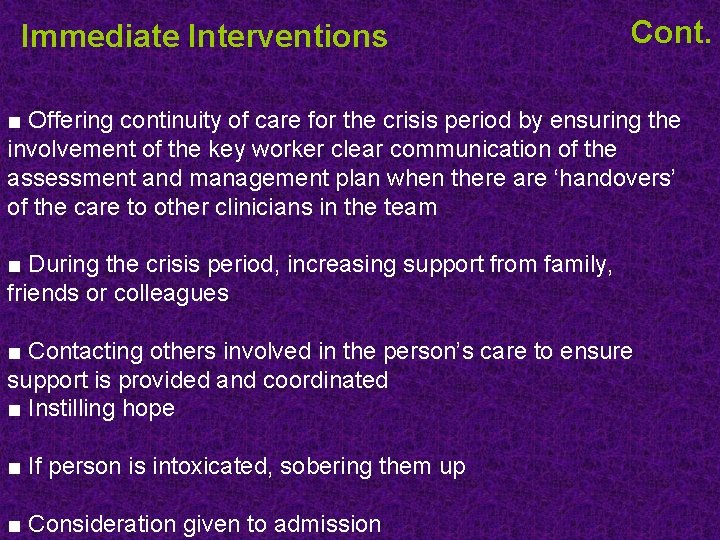 Immediate Interventions Cont.

■ Offering continuity of care for the crisis period by ensuring the involvement of the key worker clear communication of the assessment and management plan when there are ‘handovers’ of the care to other clinicians in the team

■ During the crisis period, increasing support from family, friends or colleagues

■ Contacting others involved in the person’s care to ensure support is provided and coordinated
■ Instilling hope

■ If person is intoxicated, sobering them up

■ Consideration given to admission